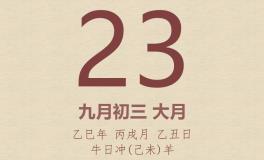 23

九月初三 大月

乙巳年 丙戌月 乙丑日
牛日冲(己未)羊